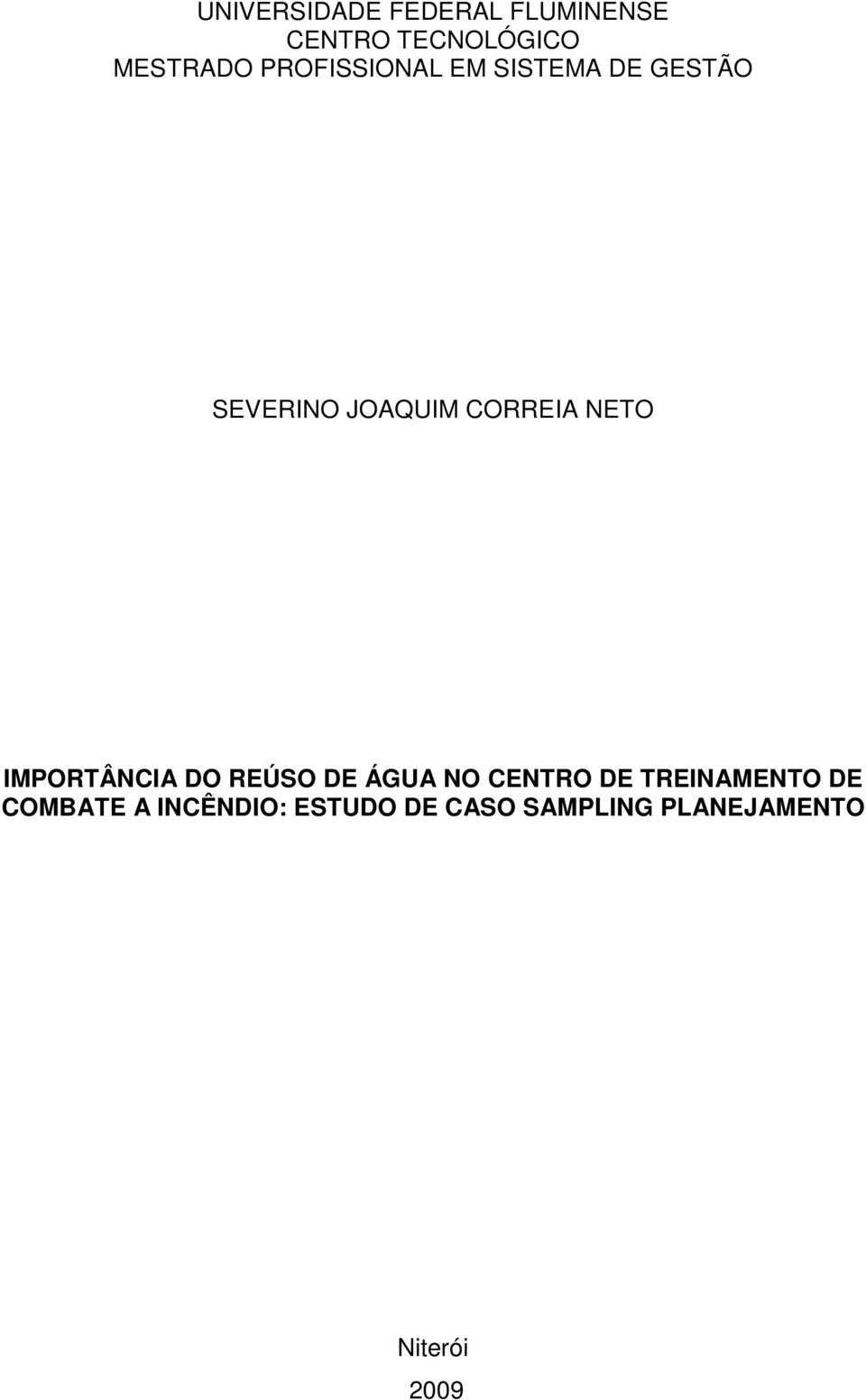 UNIVERSIDADE FEDERAL FLUMINENSE
CENTRO TECNOLÓGICO
MESTRADO PROFISSIONAL EM SISTEMA DE GESTÃO

SEVERINO JOAQUIM CORREIA NETO

IMPORTÂNCIA DO REÚSO DE ÁGUA NO CENTRO DE TREINAMENTO DE COMBATE A INCÊNDIO: ESTUDO DE CASO SAMPLING PLANEJAMENTO

Niterói
2009